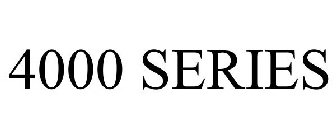 4000 SERIES